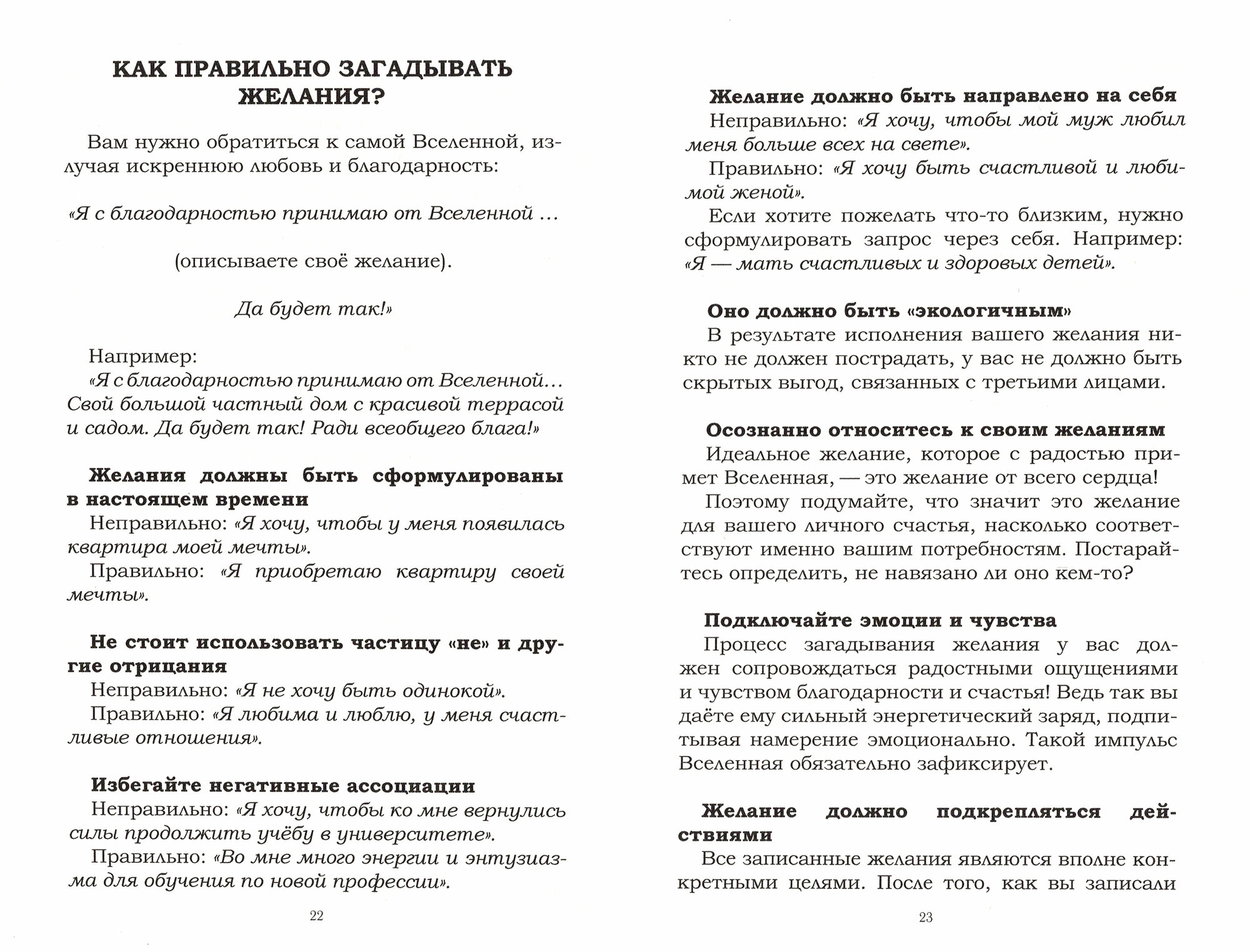 КАК ПРАВИЛЬНО ЗАГАДЫВАТЬ ЖЕЛАНИЯ?

Вам нужно обратиться к самой Вселенной, излучая искреннюю любовь и благодарность:

«Я с благодарностью принимаю от Вселенной ...

(описываете своё желание).

Да будет так!»

Например:
«Я с благодарностью принимаю от Вселенной... Свой большой частный дом с красивой террасой и садом. Да будет так! Ради всеобщего блага!»

Желания должны быть сформулированы в настоящем времени
Неправильно: «Я хочу, чтобы у меня появилась квартира моей мечты».
Правильно: «Я приобретаю квартиру своей мечты».

Не стоит использовать частицу «не» и другие отрицания
Неправильно: «Я не хочу быть одинокой».
Правильно: «Я любима и люблю, у меня счастливые отношения».

Избегайте негативные ассоциации
Неправильно: «Я хочу, чтобы ко мне вернулись силы продолжить учёбу в университете».
Правильно: «Во мне много энергии и энтузиазма для обучения по новой профессии».

22

Желание должно быть направлено на себя
Неправильно: «Я хочу, чтобы мой муж любил меня больше всех на свете».
Правильно: «Я хочу быть счастливой и любимой женой».
Если хотите пожелать что-то близким, нужно сформулировать запрос через себя. Например: «Я — мать счастливых и здоровых детей».

Оно должно быть «экологичным»
В результате исполнения вашего желания никто не должен пострадать, у вас не должно быть скрытых выгод, связанных с третьими лицами.

Осознанно относитесь к своим желаниям
Идеальное желание, которое с радостью примет Вселенная, — это желание от всего сердца!
Поэтому подумайте, что значит это желание для вашего личного счастья, насколько соответствуют именно вашим потребностям. Постарайтесь определить, не навязано ли оно кем-то?

Подключайте эмоции и чувства
Процесс загадывания желания у вас должен сопровождаться радостными ощущениями и чувством благодарности и счастья! Ведь так вы даёте ему сильный энергетический заряд, подпитывая намерение эмоционально. Такой импульс Вселенная обязательно зафиксирует.

Желание должно подкрепляться действиями
Все записанные желания являются вполне конкретными целями. После того, как вы записали

23